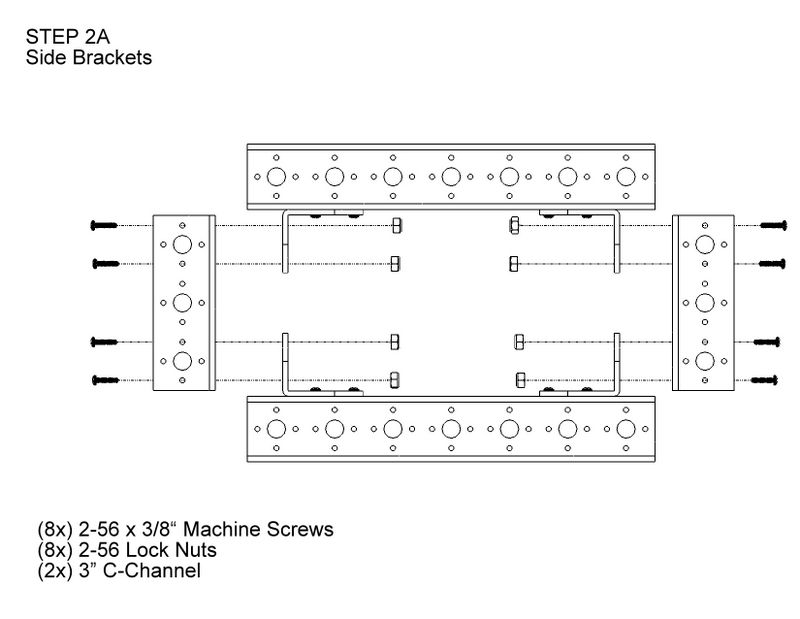 STEP 2A
Side Brackets

(8x) 2-56 x 3/8“ Machine Screws
(8x) 2-56 Lock Nuts
(2x) 3” C-Channel